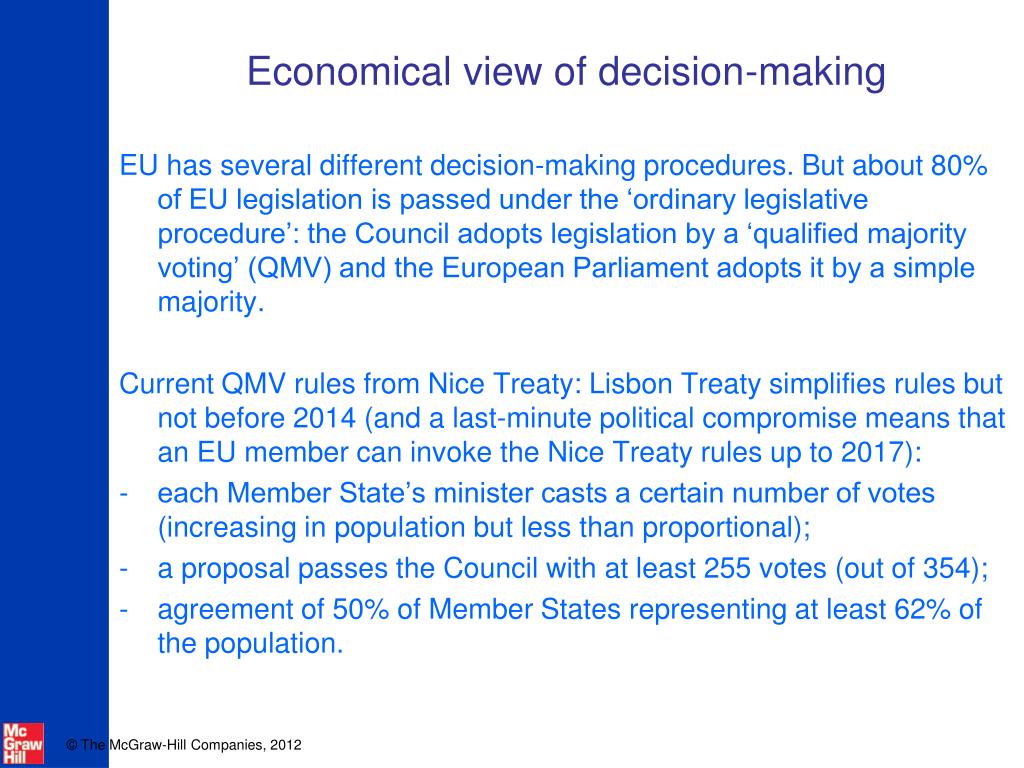 Economical view of decision-making

EU has several different decision-making procedures. But about 80% of EU legislation is passed under the ‘ordinary legislative procedure’: the Council adopts legislation by a ‘qualified majority voting’ (QMV) and the European Parliament adopts it by a simple majority.

Current QMV rules from Nice Treaty: Lisbon Treaty simplifies rules but not before 2014 (and a last-minute political compromise means that an EU member can invoke the Nice Treaty rules up to 2017):
- each Member State’s minister casts a certain number of votes (increasing in population but less than proportional);
- a proposal passes the Council with at least 255 votes (out of 354);
- agreement of 50% of Member States representing at least 62% of the population.

Mc Graw Hill

© The McGraw-Hill Companies, 2012